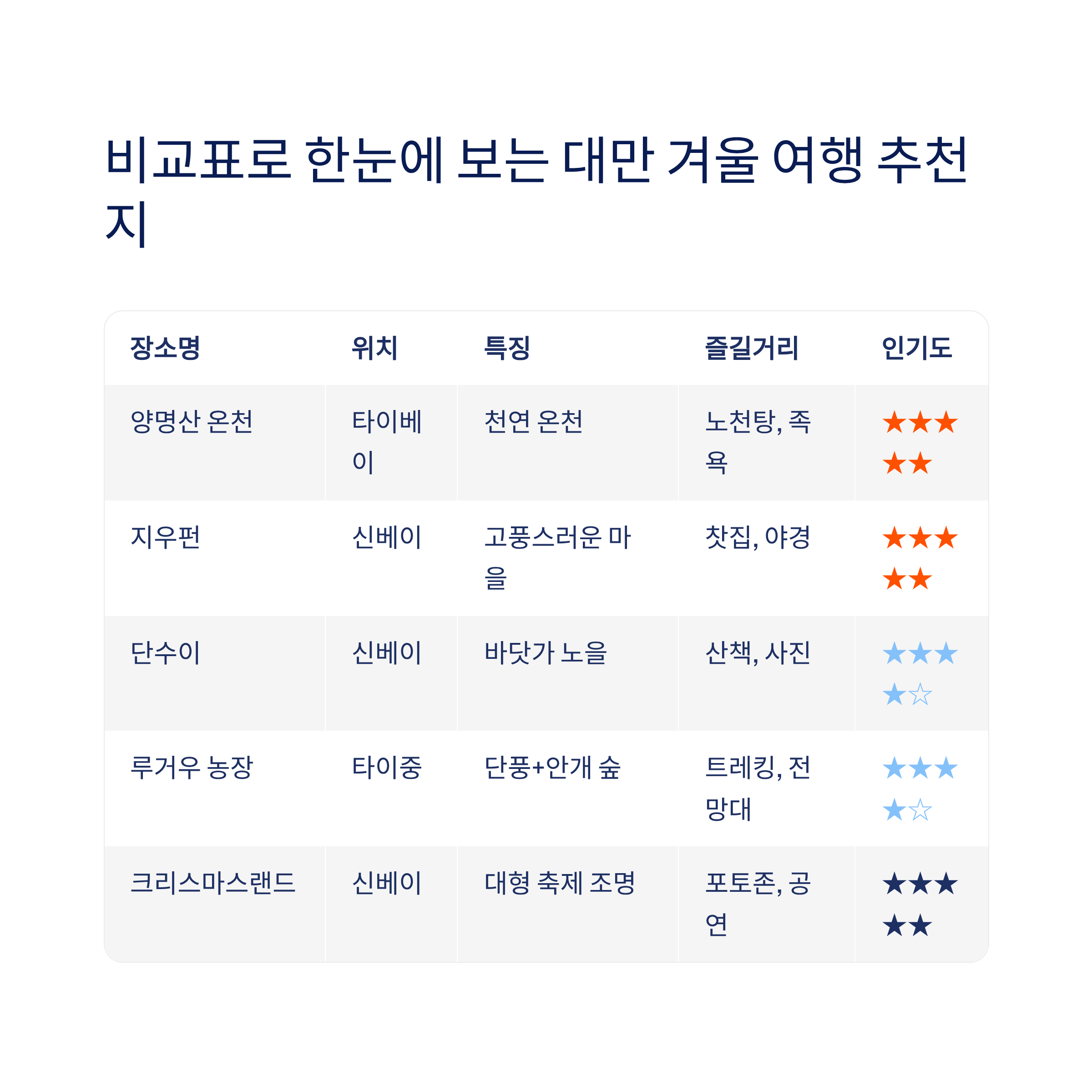 비교표로 한눈에 보는 대만 겨울 여행 추천지

| 장소명 | 위치 | 특징 | 즐길거리 | 인기도 |
|---|---|---|---|---|
| 양명산 온천 | 타이베이 | 천연 온천 | 노천탕, 족욕 | ★★★★★ |
| 지우펀 | 신베이 | 고풍스러운 마을 | 찻집, 야경 | ★★★★★ |
| 단수이 | 신베이 | 바닷가 노을 | 산책, 사진 | ★★★★☆ |
| 루거우 농장 | 타이중 | 단풍+안개 숲 | 트레킹, 전망대 | ★★★★☆ |
| 크리스마스랜드 | 신베이 | 대형 축제 조명 | 포토존, 공연 | ★★★★★ |